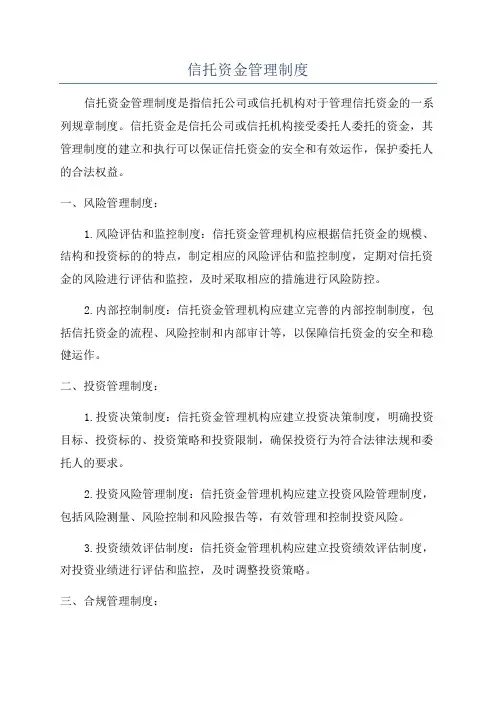 信托资金管理制度

信托资金管理制度是指信托公司或信托机构对于管理信托资金的一系列规章制度。信托资金是信托公司或信托机构接受委托人委托的资金，其管理制度的建立和执行可以保证信托资金的安全和有效运作，保护委托人的合法权益。

一、风险管理制度：

1.风险评估和监控制度：信托资金管理机构应根据信托资金的规模、结构和投资标的的特点，制定相应的风险评估和监控制度，定期对信托资金的风险进行评估和监控，及时采取相应的措施进行风险防控。

2.内部控制制度：信托资金管理机构应建立完善的内部控制制度，包括信托资金的流程、风险控制和内部审计等，以保障信托资金的安全和稳健运作。

二、投资管理制度：

1.投资决策制度：信托资金管理机构应建立投资决策制度，明确投资目标、投资标的、投资策略和投资限制，确保投资行为符合法律法规和委托人的要求。

2.投资风险管理制度：信托资金管理机构应建立投资风险管理制度，包括风险测量、风险控制和风险报告等，有效管理和控制投资风险。

3.投资绩效评估制度：信托资金管理机构应建立投资绩效评估制度，对投资业绩进行评估和监控，及时调整投资策略。

三、合规管理制度：